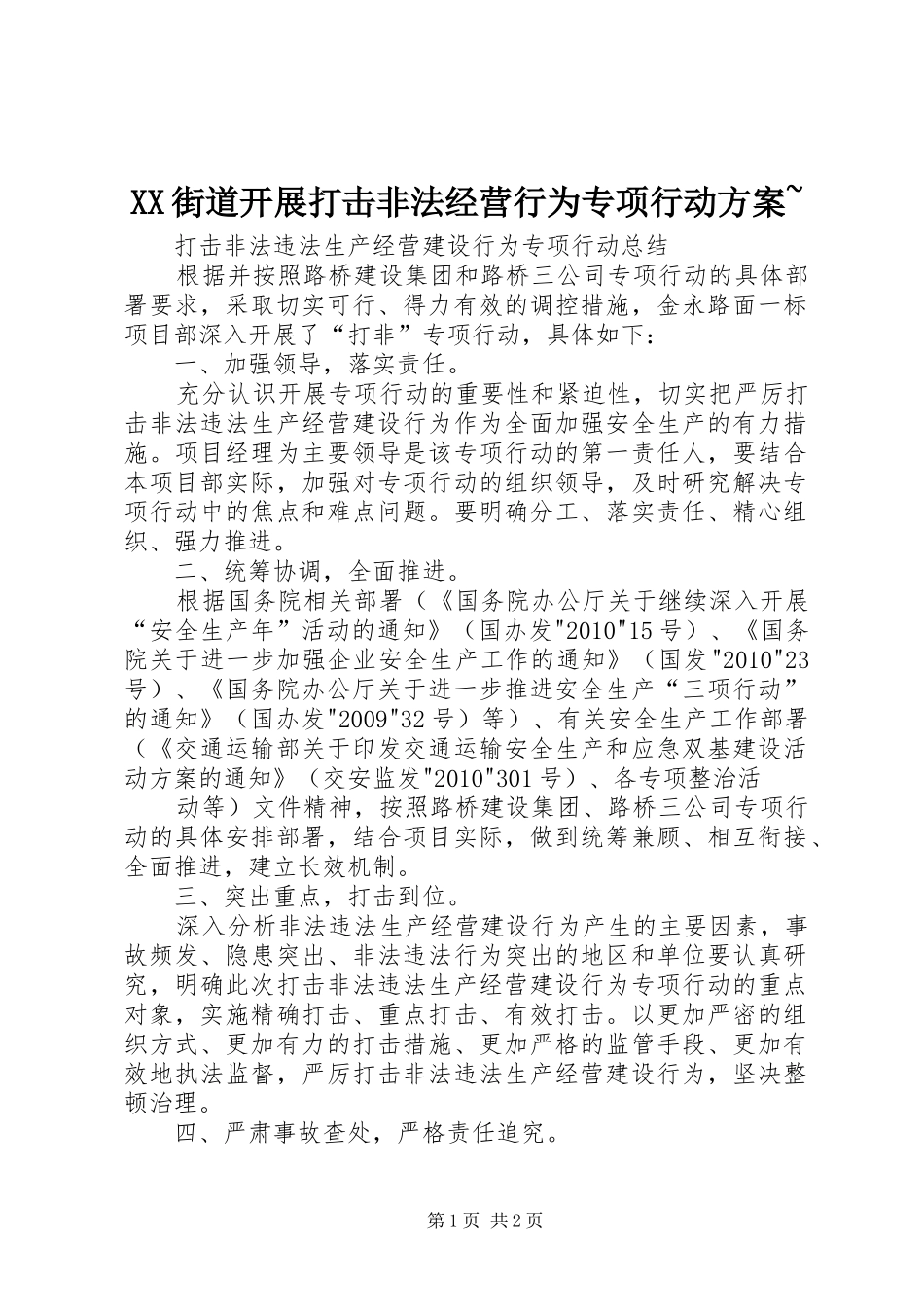 XX街道开展打击非法经营行为专项行动方案~

打击非法违法生产经营建设行为专项行动总结

根据并按照路桥建设集团和路桥三公司专项行动的具体部署要求，采取切实可行、得力有效的调控措施，金永路面一标项目部深入开展了“打非”专项行动，具体如下：

一、加强领导，落实责任。

充分认识开展专项行动的重要性和紧迫性，切实把严厉打击非法违法生产经营建设行为作为全面加强安全生产的有力措施。项目经理为主要领导是该专项行动的第一责任人，要结合本项目部实际，加强对专项行动的组织领导，及时研究解决专项行动中的焦点和难点问题。要明确分工、落实责任、精心组织、强力推进。

二、统筹协调，全面推进。

根据国务院相关部署（《国务院办公厅关于继续深入开展“安全生产年”活动的通知》（国办发"2010"15号）、《国务院关于进一步加强企业安全生产工作的通知》（国发"2010"23号）、《国务院办公厅关于进一步推进安全生产“三项行动”的通知》（国办发"2009"32号）等）、有关安全生产工作部署（《交通运输部关于印发交通运输安全生产和应急双基建设活动方案的通知》（交安监发"2010"301号）、各专项整治活

动等）文件精神，按照路桥建设集团、路桥三公司专项行动的具体安排部署，结合项目实际，做到统筹兼顾、相互衔接、全面推进，建立长效机制。

三、突出重点，打击到位。

深入分析非法违法生产经营建设行为产生的主要因素，事故频发、隐患突出、非法违法行为突出的地区和单位要认真研究，明确此次打击非法违法生产经营建设行为专项行动的重点对象，实施精确打击、重点打击、有效打击。以更加严密的组织方式、更加有力的打击措施、更加严格的监管手段、更加有效地执法监督，严厉打击非法违法生产经营建设行为，坚决整顿治理。

四、严肃事故查处，严格责任追究。

第1页 共2页